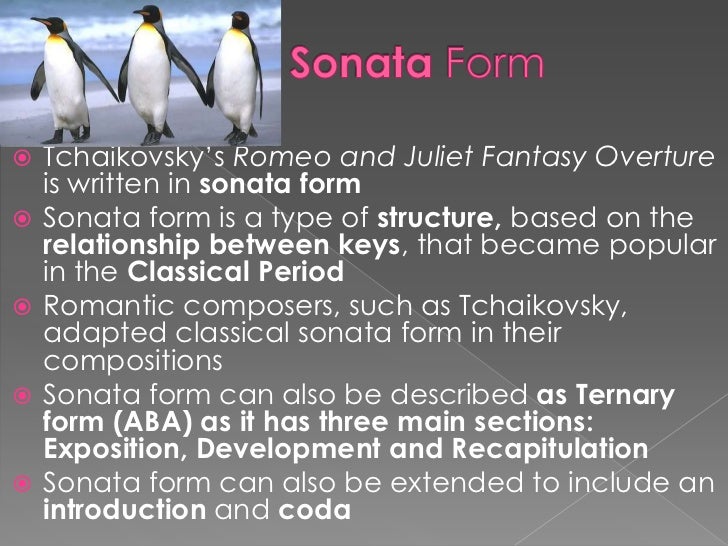 Sonata Form

• Tchaikovsky's Romeo and Juliet Fantasy Overture is written in sonata form

• Sonata form is a type of structure, based on the relationship between keys, that became popular in the Classical Period

• Romantic composers, such as Tchaikovsky, adapted classical sonata form in their compositions

• Sonata form can also be described as Ternary form (ABA) as it has three main sections: Exposition, Development and Recapitulation

• Sonata form can also be extended to include an introduction and coda